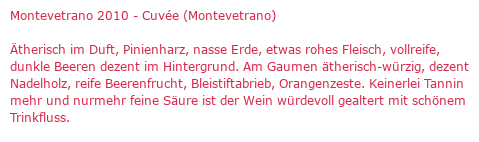 Montevetrano 2010 - Cuvée (Montevetrano)

Ätherisch im Duft, Pinienharz, nasse Erde, etwas rohes Fleisch, vollreife, dunkle Beeren dezent im Hintergrund. Am Gaumen ätherisch-würzig, dezent Nadelholz, reife Beerenfrucht, Bleistiftabrieb, Orangenzeste. Keinerlei Tannin mehr und nurmehr feine Säure ist der Wein würdevoll gealtert mit schönem Trinkfluss.